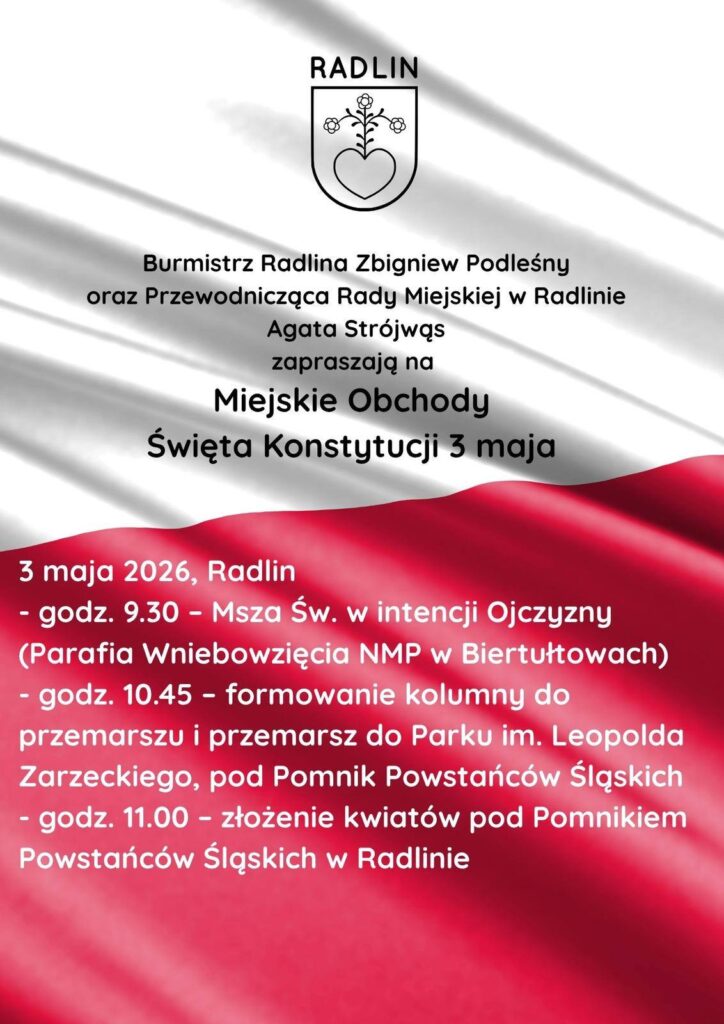 RADLIN

Burmistrz Radlina Zbigniew Podleśny
oraz Przewodnicząca Rady Miejskiej w Radlinie
Agata Strójwąs
zapraszają na

Miejskie Obchody
Święta Konstytucji 3 maja

3 maja 2026, Radlin
- godz. 9.30 – Msza Św. w intencji Ojczyzny (Parafia Wniebowzięcia NMP w Biertułtowach)
- godz. 10.45 – formowanie kolumny do przemarszu i przemarsz do Parku im. Leopolda Zarzeckiego, pod Pomnik Powstańców Śląskich
- godz. 11.00 – złożenie kwiatów pod Pomnikiem Powstańców Śląskich w Radlinie